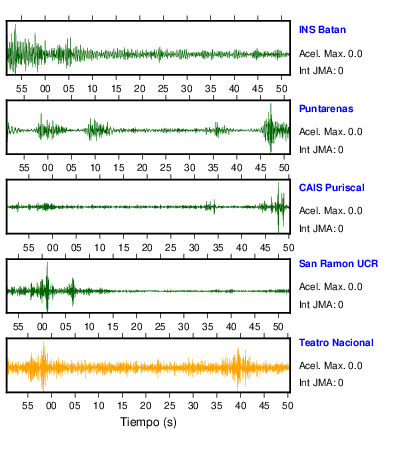 INS Batan
Acel. Max. 0.0
Int JMA: 0

55 00 05 10 15 20 25 30 35 40 45 50

Puntarenas
Acel. Max. 0.0
Int JMA: 0

55 00 05 10 15 20 25 30 35 40 45 50

CAIS Puriscal
Acel. Max. 0.0
Int JMA: 0

55 00 05 10 15 20 25 30 35 40 45 50

San Ramon UCR
Acel. Max. 0.0
Int JMA: 0

55 00 05 10 15 20 25 30 35 40 45 50

Teatro Nacional
Acel. Max. 0.0
Int JMA: 0

55 00 05 10 15 20 25 30 35 40 45 50

Tiempo (s)